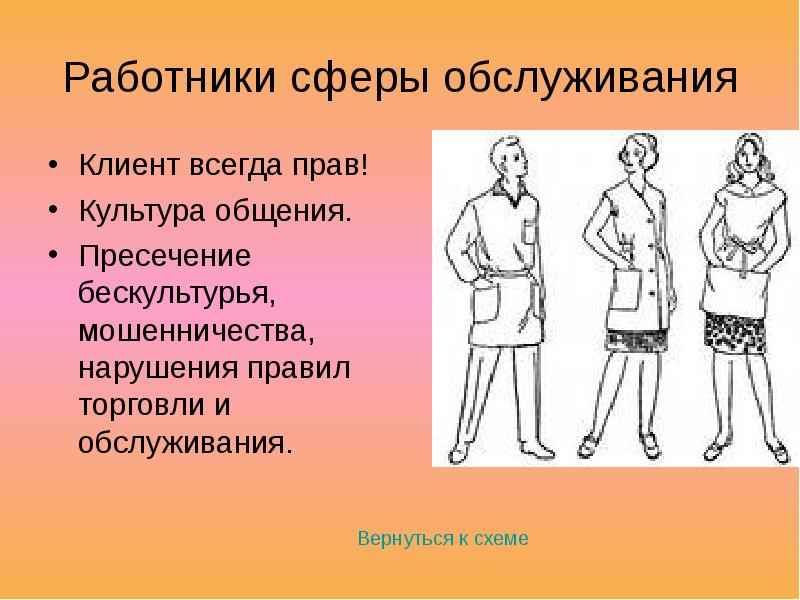 Работники сферы обслуживания

• Клиент всегда прав!
• Культура общения.
• Пресечение бескультурья, мошенничества, нарушения правил торговли и обслуживания.

Вернуться к схеме